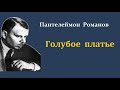 Пантелеймон Романов

Голубое платье